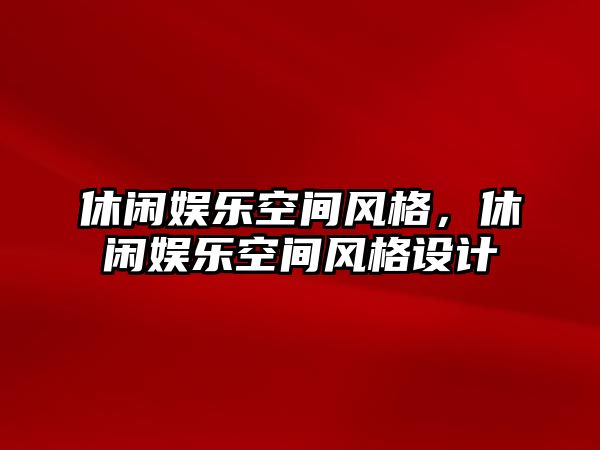 休闲娱乐空间风格，休闲娱乐空间风格设计